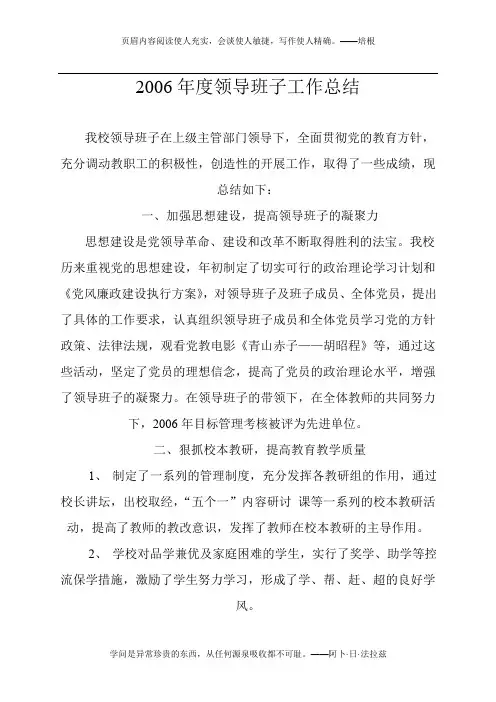 页眉内容阅读使人充实，会谈使人敏捷，写作使人精确。——培根

2006 年度领导班子工作总结

我校领导班子在上级主管部门领导下，全面贯彻党的教育方针，充分调动教职工的积极性，创造性的开展工作，取得了一些成绩，现总结如下：

一、加强思想建设，提高领导班子的凝聚力

思想建设是党领导革命、建设和改革不断取得胜利的法宝。我校历来重视党的思想建设，年初制定了切实可行的政治理论学习计划和《党风廉政建设执行方案》，对领导班子及班子成员、全体党员，提出了具体的工作要求，认真组织领导班子成员和全体党员学习党的方针政策、法律法规，观看党教电影《青山赤子——胡昭程》等，通过这些活动，坚定了党员的理想信念，提高了党员的政治理论水平，增强了领导班子的凝聚力。在领导班子的带领下，在全体教师的共同努力下，2006 年目标管理考核被评为先进单位。

二、狠抓校本教研，提高教育教学质量

1、 制定了一系列的管理制度，充分发挥各教研组的作用，通过校长讲坛，出校取经，“五个一”内容研讨 课等一系列的校本教研活动，提高了教师的教改意识，发挥了教师在校本教研的主导作用。

2、 学校对品学兼优及家庭困难的学生，实行了奖学、助学等控流保学措施，激励了学生努力学习，形成了学、帮、赶、超的良好学风。

学问是异常珍贵的东西，从任何源泉吸收都不可耻。——阿卜·日·法拉兹